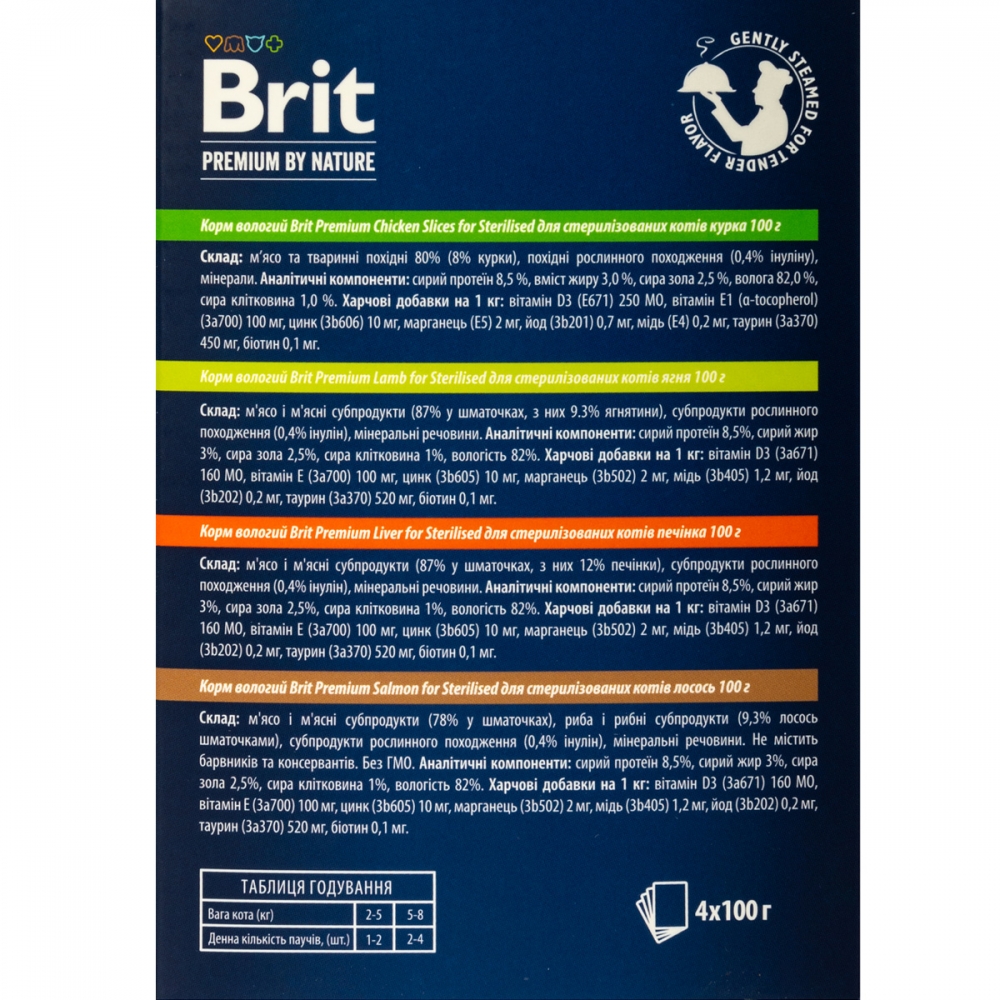 Brit
PREMIUM BY NATURE

GENTLY STEAMED FOR TENDER FLAVOR

Корм вологий Brit Premium Chicken Slices for Sterilised для стерилізованих котів курка 100 г

Склад: м'ясо та тваринні похідні 80% (8% курки), похідні рослинного походження (0,4% інуліну), мінерали. Аналітичні компоненти: сирий протеїн 8,5 %, вміст жиру 3,0 %, сира зола 2,5 %, волога 82,0 %, сира клітковина 1,0 %. Харчові добавки на 1 кг: вітамін D3 (E671) 250 МО, вітамін E1 (α-tocopherol) (3a700) 100 мг, цинк (3b606) 10 мг, марганець (E5) 2 мг, йод (3b201) 0,7 мг, мідь (E4) 0,2 мг, таурин (3a370) 450 мг, біотин 0,1 мг.

Корм вологий Brit Premium Lamb for Sterilised для стерилізованих котів ягня 100 г

Склад: м'ясо і м'ясні субпродукти (87% у шматочках, з них 9.3% ягнятини), субпродукти рослинного походження (0,4% інулін), мінеральні речовини. Аналітичні компоненти: сирий протеїн 8,5%, сирий жир 3%, сира зола 2,5%, сира клітковина 1%, вологість 82%. Харчові добавки на 1 кг: вітамін D3 (3a671) 160 МО, вітамін E (3a700) 100 мг, цинк (3b605) 10 мг, марганець (3b502) 2 мг, мідь (3b405) 1,2 мг, йод (3b202) 0,2 мг, таурин (3a370) 520 мг, біотин 0,1 мг.

Корм вологий Brit Premium Liver for Sterilised для стерилізованих котів печінка 100 г

Склад: м'ясо і м'ясні субпродукти (87% у шматочках, з них 12% печінки), субпродукти рослинного походження (0,4% інулін), мінеральні речовини. Аналітичні компоненти: сирий протеїн 8,5%, сирий жир 3%, сира зола 2,5%, сира клітковина 1%, вологість 82%. Харчові добавки на 1 кг: вітамін D3 (3a671) 160 МО, вітамін E (3a700) 100 мг, цинк (3b605) 10 мг, марганець (3b502) 2 мг, мідь (3b405) 1,2 мг, йод (3b202) 0,2 мг, таурин (3a370) 520 мг, біотин 0,1 мг.

Корм вологий Brit Premium Salmon for Sterilised для стерилізованих котів лосось 100 г

Склад: м'ясо і м'ясні субпродукти (78% у шматочках), риба і рибні субпродукти (9,3% лосось шматочками), субпродукти рослинного походження (0,4% інулін), мінеральні речовини. Не містить барвників та консервантів. Без ГМО. Аналітичні компоненти: сирий протеїн 8,5%, сирий жир 3%, сира зола 2,5%, сира клітковина 1%, вологість 82%. Харчові добавки на 1 кг: вітамін D3 (3a671) 160 МО, вітамін E (3a700) 100 мг, цинк (3b605) 10 мг, марганець (3b502) 2 мг, мідь (3b405) 1,2 мг, йод (3b202) 0,2 мг, таурин (3a370) 520 мг, біотин 0,1 мг.

| ТАБЛИЦЯ ГОДУВАННЯ | | |
|---|---|---|
| Вага кота (кг) | 2-5 | 5-8 |
| Денна кількість паучів, (шт.) | 1-2 | 2-4 |

4x100 г